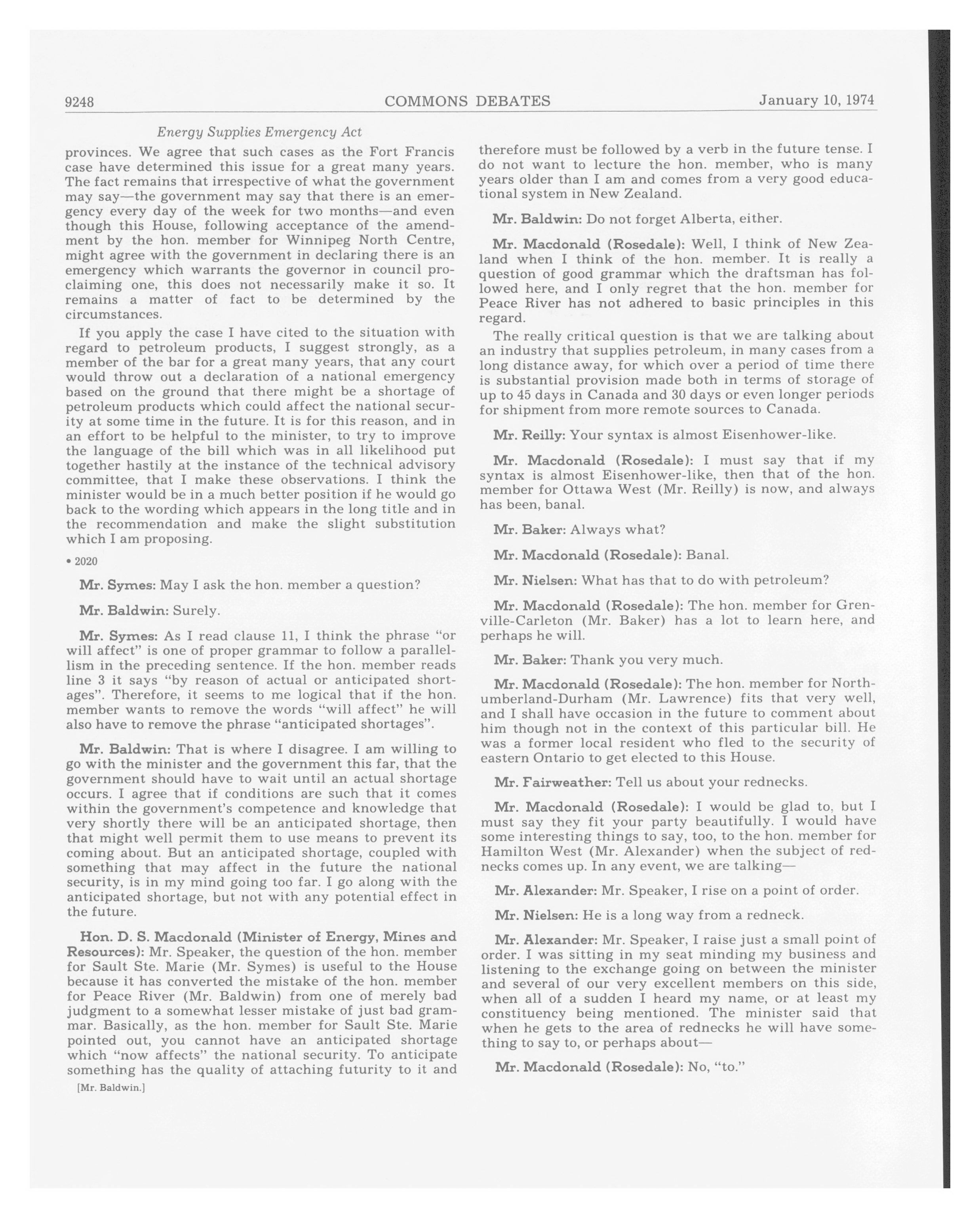 9248 COMMONS DEBATES January 10, 1974

Energy Supplies Emergency Act

provinces. We agree that such cases as the Fort Francis case have determined this issue for a great many years. The fact remains that irrespective of what the government may say—the government may say that there is an emergency every day of the week for two months—and even though this House, following acceptance of the amendment by the hon. member for Winnipeg North Centre, might agree with the government in declaring there is an emergency which warrants the governor in council proclaiming one, this does not necessarily make it so. It remains a matter of fact to be determined by the circumstances.

If you apply the case I have cited to the situation with regard to petroleum products, I suggest strongly, as a member of the bar for a great many years, that any court would throw out a declaration of a national emergency based on the ground that there might be a shortage of petroleum products which could affect the national security at some time in the future. It is for this reason, and in an effort to be helpful to the minister, to try to improve the language of the bill which was in all likelihood put together hastily at the instance of the technical advisory committee, that I make these observations. I think the minister would be in a much better position if he would go back to the wording which appears in the long title and in the recommendation and make the slight substitution which I am proposing.

• 2020

Mr. Symes: May I ask the hon. member a question?

Mr. Baldwin: Surely.

Mr. Symes: As I read clause 11, I think the phrase "or will affect" is one of proper grammar to follow a parallelism in the preceding sentence. If the hon. member reads line 3 it says "by reason of actual or anticipated shortages". Therefore, it seems to me logical that if the hon. member wants to remove the words "will affect" he will also have to remove the phrase "anticipated shortages".

Mr. Baldwin: That is where I disagree. I am willing to go with the minister and the government this far, that the government should have to wait until an actual shortage occurs. I agree that if conditions are such that it comes within the government's competence and knowledge that very shortly there will be an anticipated shortage, then that might well permit them to use means to prevent its coming about. But an anticipated shortage, coupled with something that may affect in the future the national security, is in my mind going too far. I go along with the anticipated shortage, but not with any potential effect in the future.

Hon. D. S. Macdonald (Minister of Energy, Mines and Resources): Mr. Speaker, the question of the hon. member for Sault Ste. Marie (Mr. Symes) is useful to the House because it has converted the mistake of the hon. member for Peace River (Mr. Baldwin) from one of merely bad judgment to a somewhat lesser mistake of just bad grammar. Basically, as the hon. member for Sault Ste. Marie pointed out, you cannot have an anticipated shortage which "now affects" the national security. To anticipate something has the quality of attaching futurity to it and

[Mr. Baldwin.]

therefore must be followed by a verb in the future tense. I do not want to lecture the hon. member, who is many years older than I am and comes from a very good educational system in New Zealand.

Mr. Baldwin: Do not forget Alberta, either.

Mr. Macdonald (Rosedale): Well, I think of New Zealand when I think of the hon. member. It is really a question of good grammar which the draftsman has followed here, and I only regret that the hon. member for Peace River has not adhered to basic principles in this regard.

The really critical question is that we are talking about an industry that supplies petroleum, in many cases from a long distance away, for which over a period of time there is substantial provision made both in terms of storage of up to 45 days in Canada and 30 days or even longer periods for shipment from more remote sources to Canada.

Mr. Reilly: Your syntax is almost Eisenhower-like.

Mr. Macdonald (Rosedale): I must say that if my syntax is almost Eisenhower-like, then that of the hon. member for Ottawa West (Mr. Reilly) is now, and always has been, banal.

Mr. Baker: Always what?

Mr. Macdonald (Rosedale): Banal.

Mr. Nielsen: What has that to do with petroleum?

Mr. Macdonald (Rosedale): The hon. member for Grenville-Carleton (Mr. Baker) has a lot to learn here, and perhaps he will.

Mr. Baker: Thank you very much.

Mr. Macdonald (Rosedale): The hon. member for Northumberland-Durham (Mr. Lawrence) fits that very well, and I shall have occasion in the future to comment about him though not in the context of this particular bill. He was a former local resident who fled to the security of eastern Ontario to get elected to this House.

Mr. Fairweather: Tell us about your rednecks.

Mr. Macdonald (Rosedale): I would be glad to, but I must say they fit your party beautifully. I would have some interesting things to say, too, to the hon. member for Hamilton West (Mr. Alexander) when the subject of rednecks comes up. In any event, we are talking—

Mr. Alexander: Mr. Speaker, I rise on a point of order.

Mr. Nielsen: He is a long way from a redneck.

Mr. Alexander: Mr. Speaker, I raise just a small point of order. I was sitting in my seat minding my business and listening to the exchange going on between the minister and several of our very excellent members on this side, when all of a sudden I heard my name, or at least my constituency being mentioned. The minister said that when he gets to the area of rednecks he will have something to say to, or perhaps about—

Mr. Macdonald (Rosedale): No, "to."